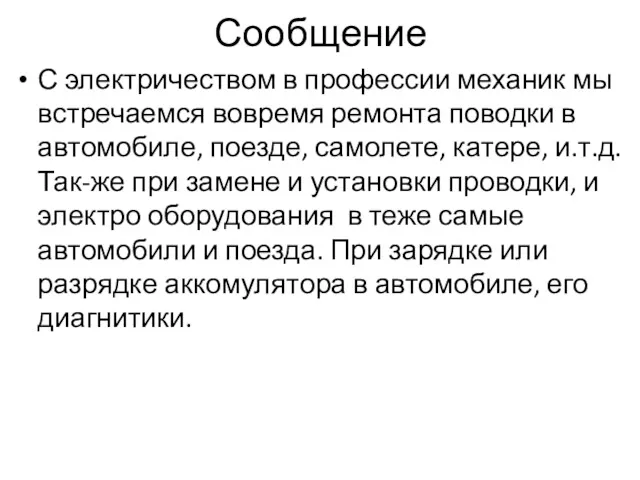 Сообщение

• С электричеством в профессии механик мы встречаемся вовремя ремонта поводки в автомобиле, поезде, самолете, катере, и.т.д. Так-же при замене и установки проводки, и электро оборудования  в теже самые автомобили и поезда. При зарядке или разрядке аккомулятора в автомобиле, его диагнитики.